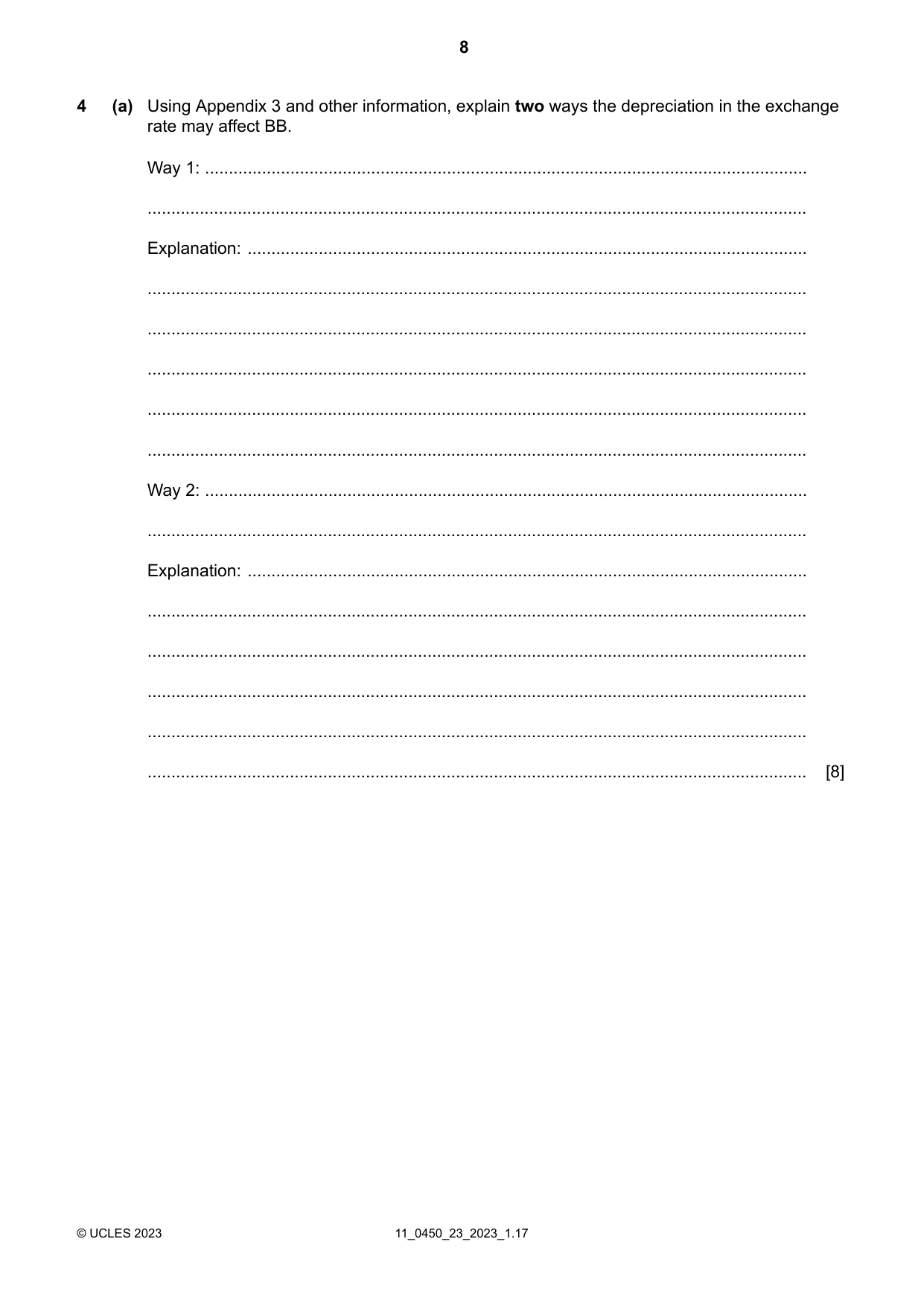 8

4 (a) Using Appendix 3 and other information, explain two ways the depreciation in the exchange rate may affect BB.

Way 1: ____

____

Explanation: ____

____

____

____

____

____

Way 2: ____

____

Explanation: ____

____

____

____

____

____ [8]

© UCLES 2023 11_0450_23_2023_1.17